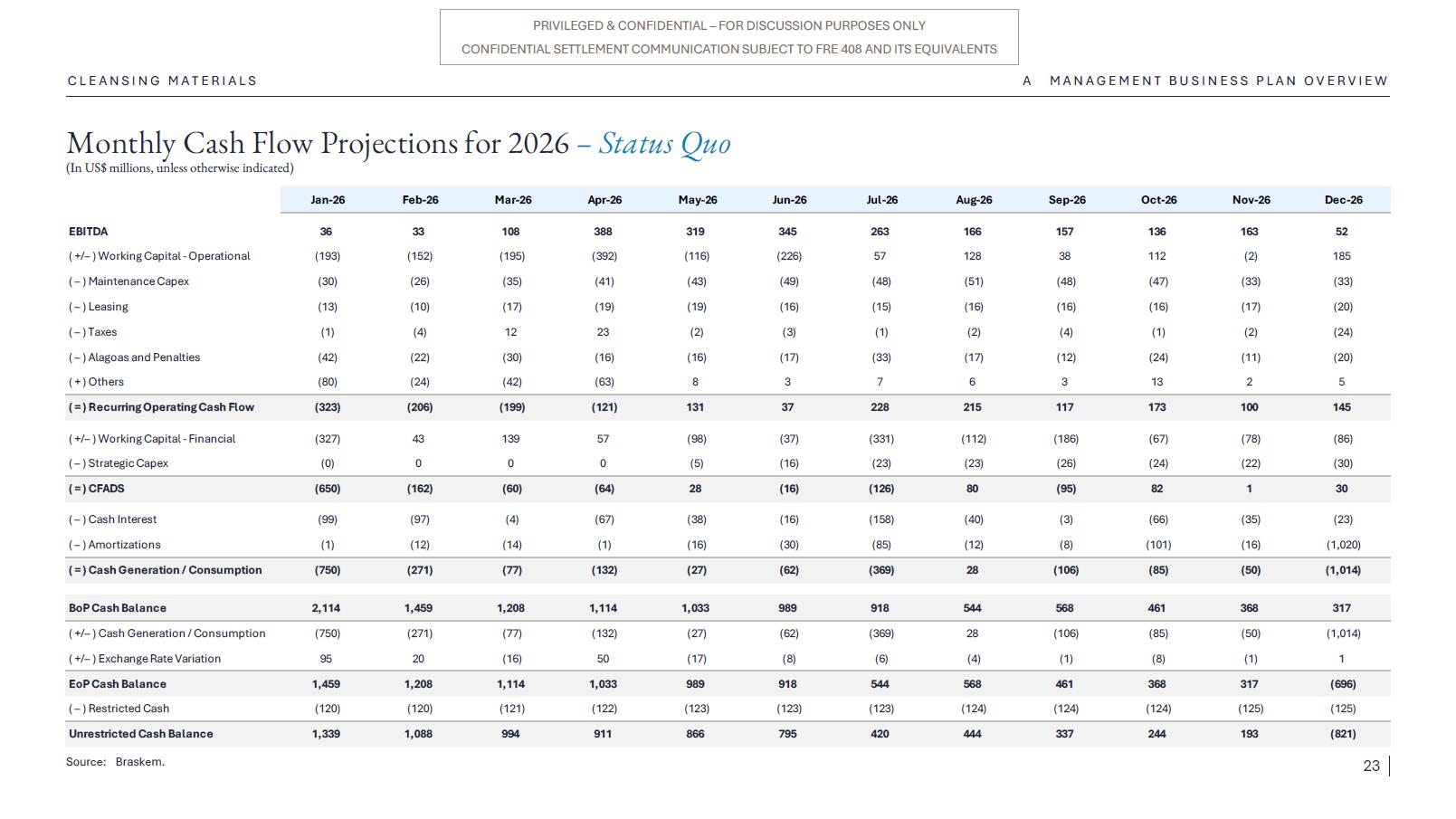 PRIVILEGED & CONFIDENTIAL – FOR DISCUSSION PURPOSES ONLY
CONFIDENTIAL SETTLEMENT COMMUNICATION SUBJECT TO FRE 408 AND ITS EQUIVALENTS

CLEANSING MATERIALS

A MANAGEMENT BUSINESS PLAN OVERVIEW

Monthly Cash Flow Projections for 2026 – Status Quo
(In US$ millions, unless otherwise indicated)

| | Jan-26 | Feb-26 | Mar-26 | Apr-26 | May-26 | Jun-26 | Jul-26 | Aug-26 | Sep-26 | Oct-26 | Nov-26 | Dec-26 |
|---|---|---|---|---|---|---|---|---|---|---|---|---|
| EBITDA | 36 | 33 | 108 | 388 | 319 | 345 | 263 | 166 | 157 | 136 | 163 | 52 |
| ( +/– ) Working Capital - Operational | (193) | (152) | (195) | (392) | (116) | (226) | 57 | 128 | 38 | 112 | (2) | 185 |
| ( – ) Maintenance Capex | (30) | (26) | (35) | (41) | (43) | (49) | (48) | (51) | (48) | (47) | (33) | (33) |
| ( – ) Leasing | (13) | (10) | (17) | (19) | (19) | (16) | (15) | (16) | (16) | (16) | (17) | (20) |
| ( – ) Taxes | (1) | (4) | 12 | 23 | (2) | (3) | (1) | (2) | (4) | (1) | (2) | (24) |
| ( – ) Alagoas and Penalties | (42) | (22) | (30) | (16) | (16) | (17) | (33) | (17) | (12) | (24) | (11) | (20) |
| ( + ) Others | (80) | (24) | (42) | (63) | 8 | 3 | 7 | 6 | 3 | 13 | 2 | 5 |
| ( = ) Recurring Operating Cash Flow | (323) | (206) | (199) | (121) | 131 | 37 | 228 | 215 | 117 | 173 | 100 | 145 |
| ( +/– ) Working Capital - Financial | (327) | 43 | 139 | 57 | (98) | (37) | (331) | (112) | (186) | (67) | (78) | (86) |
| ( – ) Strategic Capex | (0) | 0 | 0 | 0 | (5) | (16) | (23) | (23) | (26) | (24) | (22) | (30) |
| ( = ) CFADS | (650) | (162) | (60) | (64) | 28 | (16) | (126) | 80 | (95) | 82 | 1 | 30 |
| ( – ) Cash Interest | (99) | (97) | (4) | (67) | (38) | (16) | (158) | (40) | (3) | (66) | (35) | (23) |
| ( – ) Amortizations | (1) | (12) | (14) | (1) | (16) | (30) | (85) | (12) | (8) | (101) | (16) | (1,020) |
| ( = ) Cash Generation / Consumption | (750) | (271) | (77) | (132) | (27) | (62) | (369) | 28 | (106) | (85) | (50) | (1,014) |
| BoP Cash Balance | 2,114 | 1,459 | 1,208 | 1,114 | 1,033 | 989 | 918 | 544 | 568 | 461 | 368 | 317 |
| ( +/– ) Cash Generation / Consumption | (750) | (271) | (77) | (132) | (27) | (62) | (369) | 28 | (106) | (85) | (50) | (1,014) |
| ( +/– ) Exchange Rate Variation | 95 | 20 | (16) | 50 | (17) | (8) | (6) | (4) | (1) | (8) | (1) | 1 |
| EoP Cash Balance | 1,459 | 1,208 | 1,114 | 1,033 | 989 | 918 | 544 | 568 | 461 | 368 | 317 | (696) |
| ( – ) Restricted Cash | (120) | (120) | (121) | (122) | (123) | (123) | (123) | (124) | (124) | (124) | (125) | (125) |
| Unrestricted Cash Balance | 1,339 | 1,088 | 994 | 911 | 866 | 795 | 420 | 444 | 337 | 244 | 193 | (821) |

Source: Braskem.

23